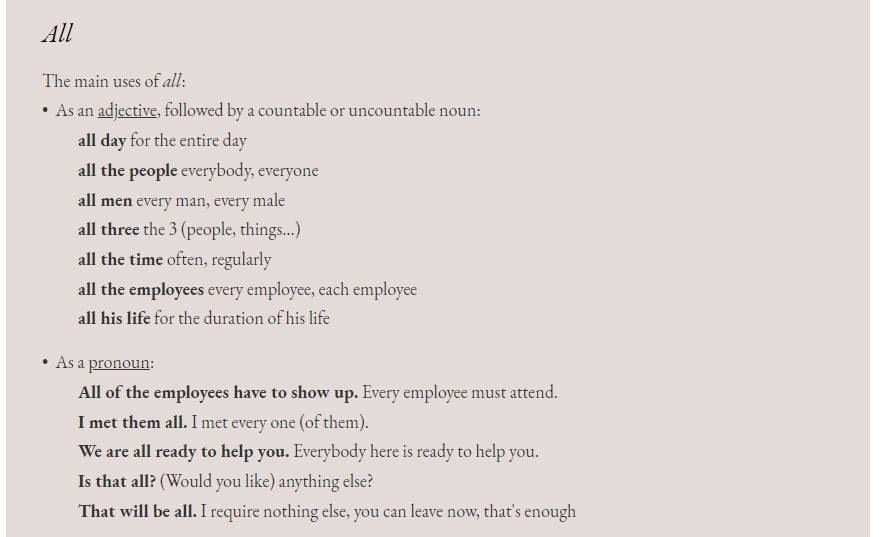 All

The main uses of all:

• As an adjective, followed by a countable or uncountable noun:

all day for the entire day
all the people everybody, everyone
all men every man, every male
all three the 3 (people, things...)
all the time often, regularly
all the employees every employee, each employee
all his life for the duration of his life

• As a pronoun:

All of the employees have to show up. Every employee must attend.
I met them all. I met every one (of them).
We are all ready to help you. Everybody here is ready to help you.
Is that all? (Would you like) anything else?
That will be all. I require nothing else, you can leave now, that's enough